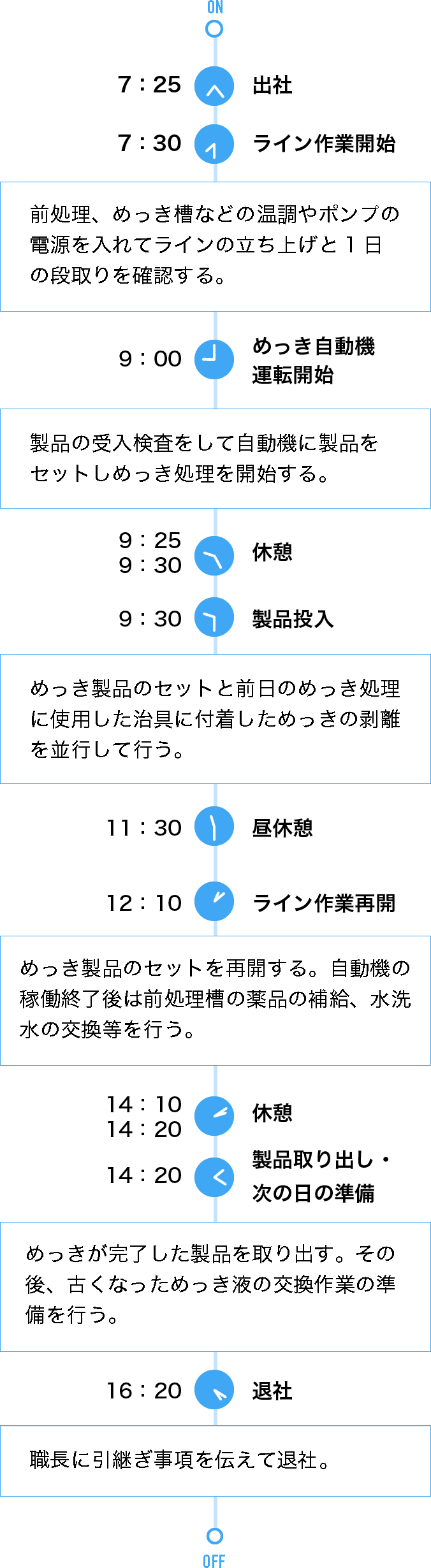 ON

7：25 出社

7：30 ライン作業開始

前処理、めっき槽などの温調やポンプの電源を入れてラインの立ち上げと１日の段取りを確認する。

9：00 めっき自動機運転開始

製品の受入検査をして自動機に製品をセットしめっき処理を開始する。

9：25
9：30 休憩

9：30 製品投入

めっき製品のセットと前日のめっき処理に使用した治具に付着しためっきの剥離を並行して行う。

11：30 昼休憩

12：10 ライン作業再開

めっき製品のセットを再開する。自動機の稼働終了後は前処理槽の薬品の補給、水洗水の交換等を行う。

14：10
14：20 休憩

14：20 製品取り出し・次の日の準備

めっきが完了した製品を取り出す。その後、古くなっためっき液の交換作業の準備を行う。

16：20 退社

職長に引継ぎ事項を伝えて退社。

OFF